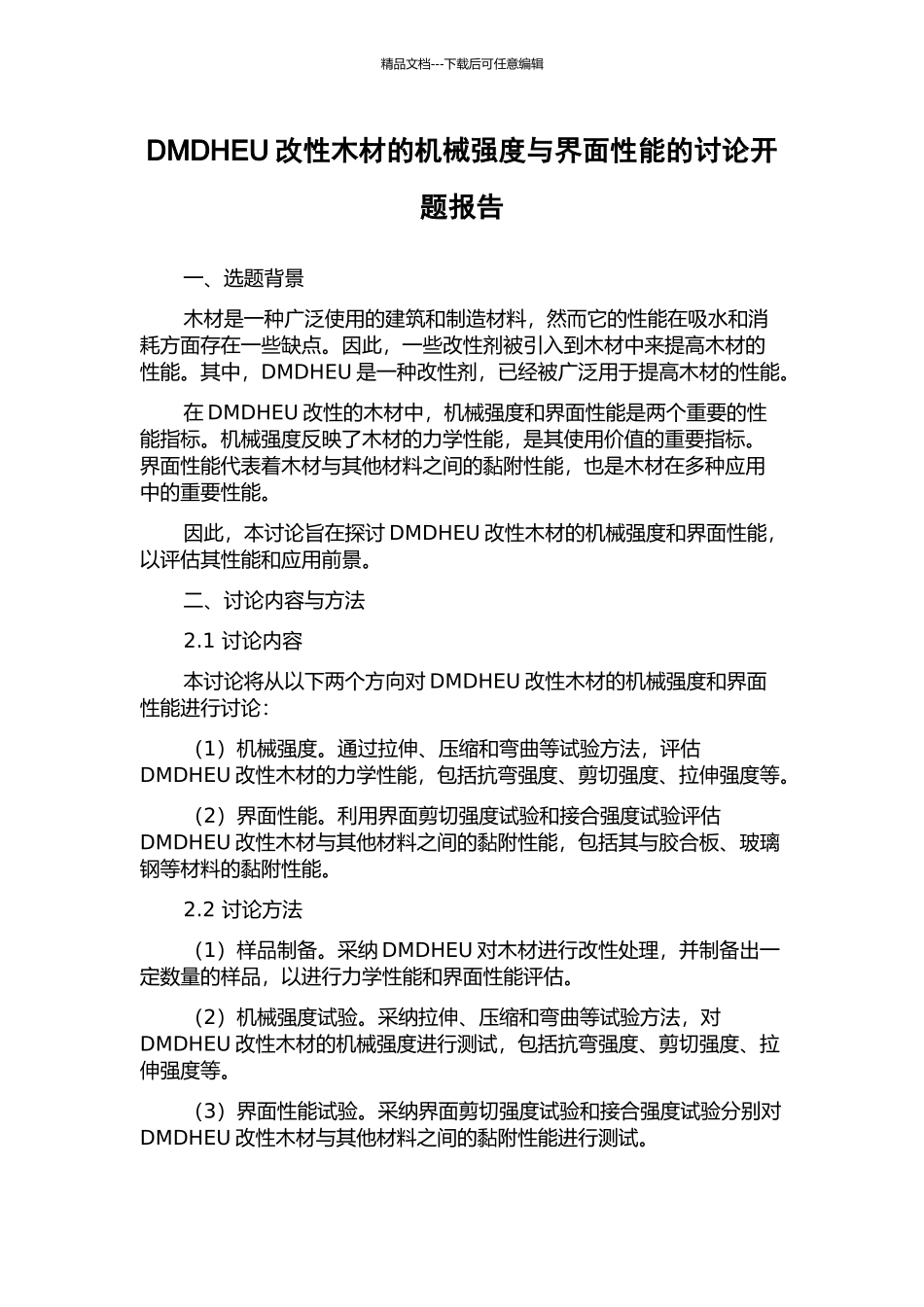 精品文档---下载后可任意编辑

DMDHEU 改性木材的机械强度与界面性能的讨论开题报告

一、选题背景

木材是一种广泛使用的建筑和制造材料，然而它的性能在吸水和消耗方面存在一些缺点。因此，一些改性剂被引入到木材中来提高木材的性能。其中，DMDHEU 是一种改性剂，已经被广泛用于提高木材的性能。

在 DMDHEU 改性的木材中，机械强度和界面性能是两个重要的性能指标。机械强度反映了木材的力学性能，是其使用价值的重要指标。界面性能代表着木材与其他材料之间的黏附性能，也是木材在多种应用中的重要性能。

因此，本讨论旨在探讨 DMDHEU 改性木材的机械强度和界面性能，以评估其性能和应用前景。

二、讨论内容与方法

2.1 讨论内容

本讨论将从以下两个方向对 DMDHEU 改性木材的机械强度和界面性能进行讨论：

（1）机械强度。通过拉伸、压缩和弯曲等试验方法，评估 DMDHEU 改性木材的力学性能，包括抗弯强度、剪切强度、拉伸强度等。

（2）界面性能。利用界面剪切强度试验和接合强度试验评估 DMDHEU 改性木材与其他材料之间的黏附性能，包括其与胶合板、玻璃钢等材料的黏附性能。

2.2 讨论方法

（1）样品制备。采纳 DMDHEU 对木材进行改性处理，并制备出一定数量的样品，以进行力学性能和界面性能评估。

（2）机械强度试验。采纳拉伸、压缩和弯曲等试验方法，对 DMDHEU 改性木材的机械强度进行测试，包括抗弯强度、剪切强度、拉伸强度等。

（3）界面性能试验。采纳界面剪切强度试验和接合强度试验分别对 DMDHEU 改性木材与其他材料之间的黏附性能进行测试。